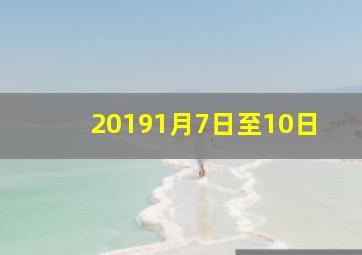 20191月7日至10日